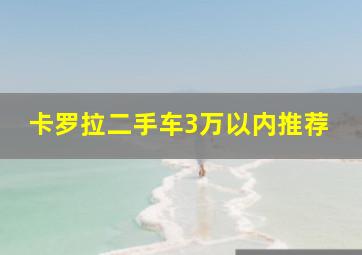 卡罗拉二手车3万以内推荐